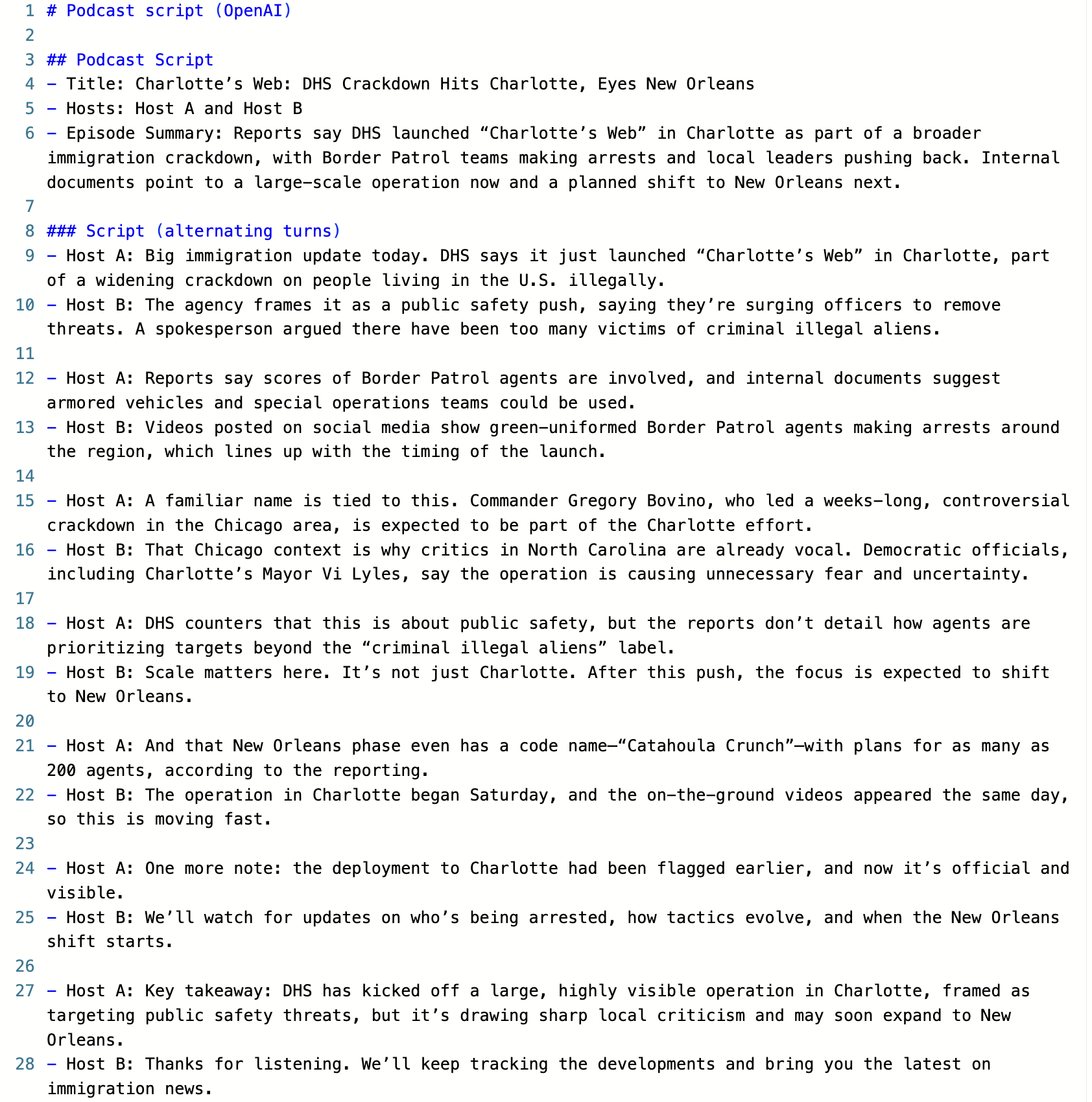 1 # Podcast script (OpenAI)
2
3 ## Podcast Script
4 - Title: Charlotte’s Web: DHS Crackdown Hits Charlotte, Eyes New Orleans
5 - Hosts: Host A and Host B
6 - Episode Summary: Reports say DHS launched “Charlotte’s Web” in Charlotte as part of a broader immigration crackdown, with Border Patrol teams making arrests and local leaders pushing back. Internal documents point to a large-scale operation now and a planned shift to New Orleans next.
7
8 ### Script (alternating turns)
9 - Host A: Big immigration update today. DHS says it just launched “Charlotte’s Web” in Charlotte, part of a widening crackdown on people living in the U.S. illegally.
10 - Host B: The agency frames it as a public safety push, saying they’re surging officers to remove threats. A spokesperson argued there have been too many victims of criminal illegal aliens.
11
12 - Host A: Reports say scores of Border Patrol agents are involved, and internal documents suggest armored vehicles and special operations teams could be used.
13 - Host B: Videos posted on social media show green-uniformed Border Patrol agents making arrests around the region, which lines up with the timing of the launch.
14
15 - Host A: A familiar name is tied to this. Commander Gregory Bovino, who led a weeks-long, controversial crackdown in the Chicago area, is expected to be part of the Charlotte effort.
16 - Host B: That Chicago context is why critics in North Carolina are already vocal. Democratic officials, including Charlotte’s Mayor Vi Lyles, say the operation is causing unnecessary fear and uncertainty.
17
18 - Host A: DHS counters that this is about public safety, but the reports don’t detail how agents are prioritizing targets beyond the “criminal illegal aliens” label.
19 - Host B: Scale matters here. It’s not just Charlotte. After this push, the focus is expected to shift to New Orleans.
20
21 - Host A: And that New Orleans phase even has a code name—“Catahoula Crunch”—with plans for as many as 200 agents, according to the reporting.
22 - Host B: The operation in Charlotte began Saturday, and the on-the-ground videos appeared the same day, so this is moving fast.
23
24 - Host A: One more note: the deployment to Charlotte had been flagged earlier, and now it’s official and visible.
25 - Host B: We’ll watch for updates on who’s being arrested, how tactics evolve, and when the New Orleans shift starts.
26
27 - Host A: Key takeaway: DHS has kicked off a large, highly visible operation in Charlotte, framed as targeting public safety threats, but it’s drawing sharp local criticism and may soon expand to New Orleans.
28 - Host B: Thanks for listening. We’ll keep tracking the developments and bring you the latest on immigration news.